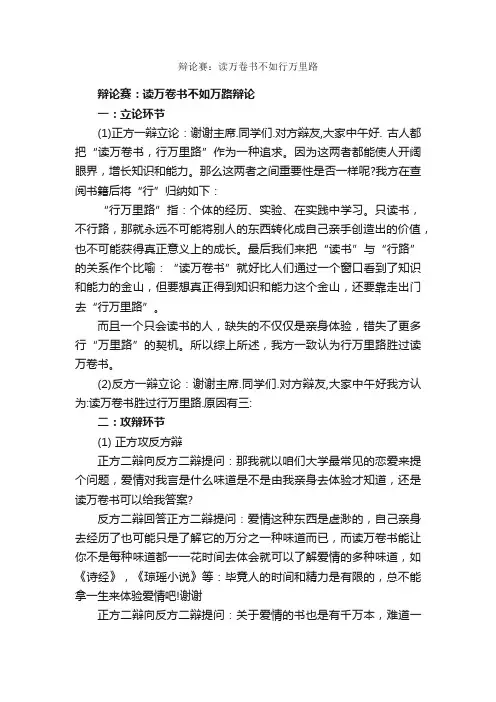 辩论赛：读万卷书不如行万里路

辩论赛：读万卷书不如万路辩论

一：立论环节

(1)正方一辩立论：谢谢主席.同学们.对方辩友,大家中午好. 古人都把“读万卷书，行万里路”作为一种追求。因为这两者都能使人开阔眼界，增长知识和能力。那么这两者之间重要性是否一样呢?我方在查阅书籍后将“行”归纳如下：

“行万里路”指：个体的经历、实验、在实践中学习。只读书，不行路，那就永远不可能将别人的东西转化成自己亲手创造出的价值，也不可能获得真正意义上的成长。最后我们来把“读书”与“行路”的关系作个比喻：“读万卷书”就好比人们通过一个窗口看到了知识和能力的金山，但要想真正得到知识和能力这个金山，还要靠走出门去“行万里路”。

而且一个只会读书的人，缺失的不仅仅是亲身体验，错失了更多行“万里路”的契机。所以综上所述，我方一致认为行万里路胜过读万卷书。

(2)反方一辩立论：谢谢主席.同学们.对方辩友,大家中午好我方认为:读万卷书胜过行万里路.原因有三:

二：攻辩环节

(1) 正方攻反方辩

正方二辩向反方二辩提问：那我就以咱们大学最常见的恋爱来提个问题，爱情对我言是什么味道是不是由我亲身去体验才知道，还是读万卷书可以给我答案?

反方二辩回答正方二辩提问：爱情这种东西是虚渺的，自己亲身去经历了也可能只是了解它的万分之一种味道而已，而读万卷书能让你不是每种味道都一一花时间去体会就可以了解爱情的多种味道，如《诗经》，《琼瑶小说》等：毕竟人的时间和精力是有限的，总不能拿一生来体验爱情吧!谢谢

正方二辩向反方二辩提问：关于爱情的书也是有千万本，难道一